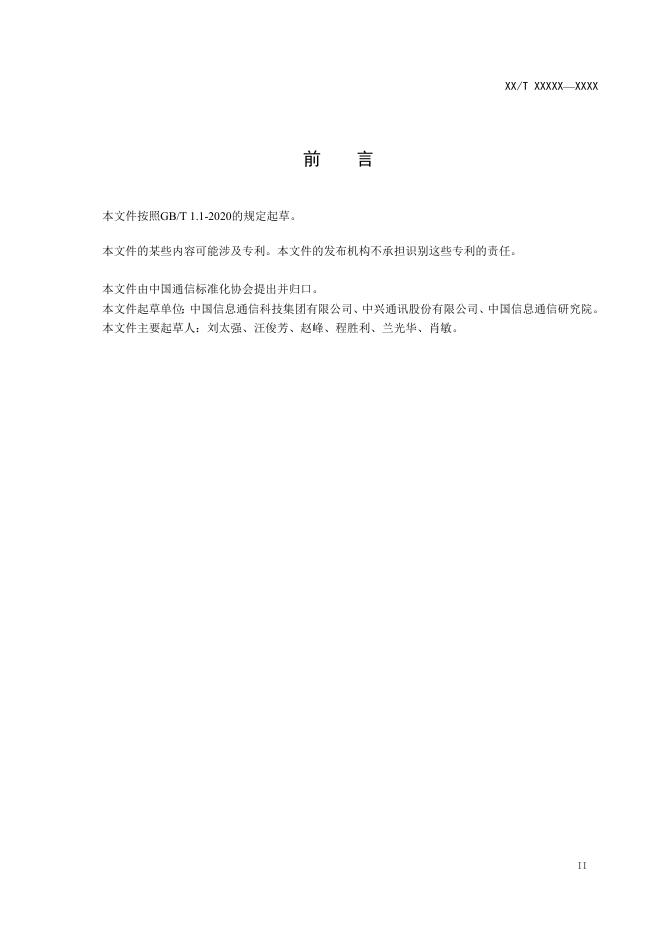 XX/T XXXXX—XXXX

前　言

本文件按照GB/T 1.1-2020的规定起草。

本文件的某些内容可能涉及专利。本文件的发布机构不承担识别这些专利的责任。

本文件由中国通信标准化协会提出并归口。
本文件起草单位：中国信息通信科技集团有限公司、中兴通讯股份有限公司、中国信息通信研究院。
本文件主要起草人：刘太强、汪俊芳、赵峰、程胜利、兰光华、肖敏。

II